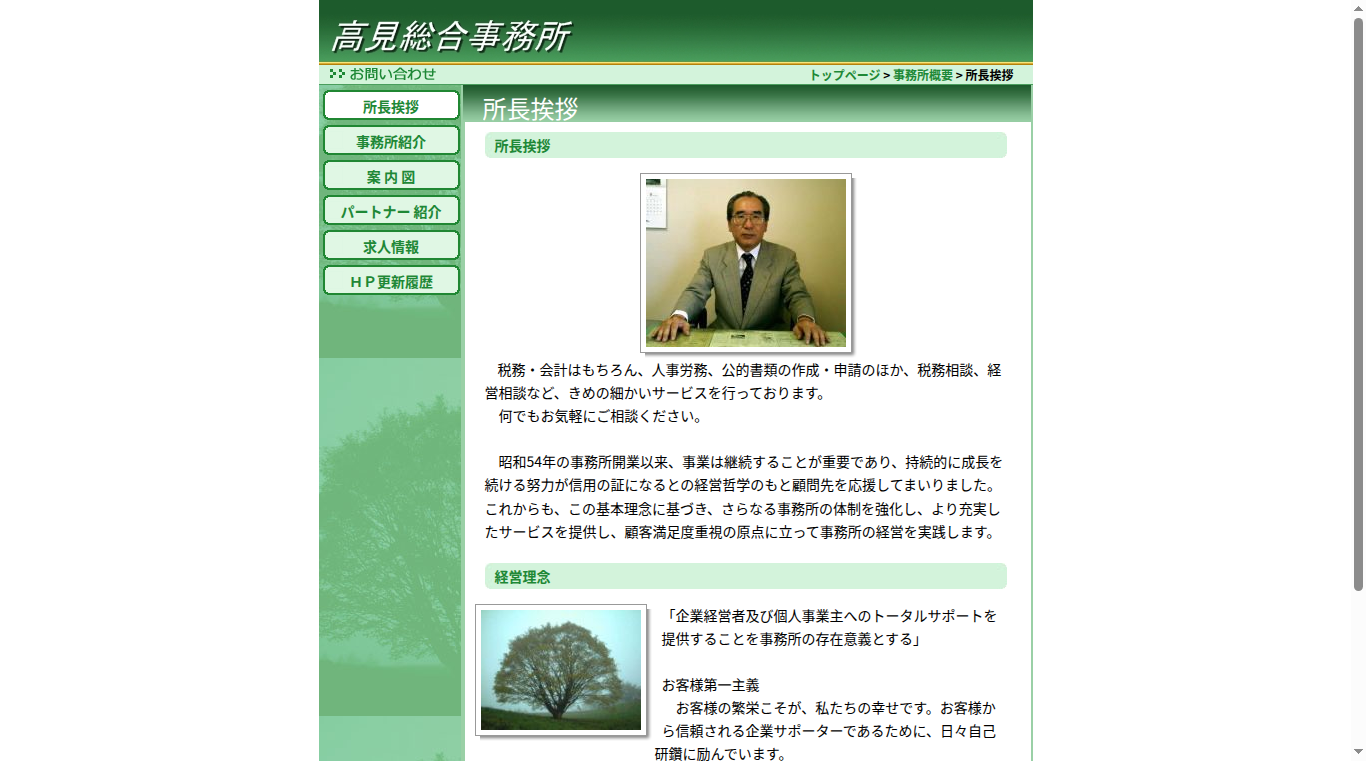 高見総合事務所

お問い合わせ

トップページ > 事務所概要 > 所長挨拶

所長挨拶

事務所紹介

案 内 図

パートナー 紹介

求人情報

ＨＰ更新履歴

所長挨拶

所長挨拶

税務・会計はもちろん、人事労務、公的書類の作成・申請のほか、税務相談、経営相談など、きめの細かいサービスを行っております。
何でもお気軽にご相談ください。

昭和54年の事務所開業以来、事業は継続することが重要であり、持続的に成長を続ける努力が信用の証になるとの経営哲学のもと顧問先を応援してまいりました。これからも、この基本理念に基づき、さらなる事務所の体制を強化し、より充実したサービスを提供し、顧客満足度重視の原点に立って事務所の経営を実践します。

経営理念

「企業経営者及び個人事業主へのトータルサポートを提供することを事務所の存在意義とする」

お客様第一主義
お客様の繁栄こそが、私たちの幸せです。お客様から信頼される企業サポーターであるために、日々自己研鑽に励んでいます。